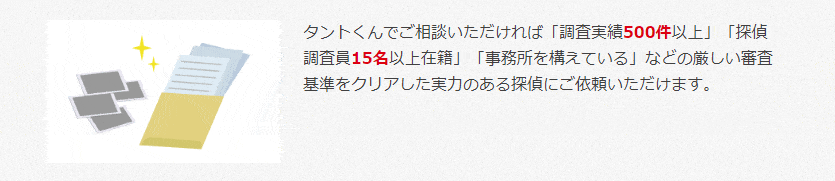 タントくんでご相談いただければ「調査実績500件以上」「探偵調査員15名以上在籍」「事務所を構えている」などの厳しい審査基準をクリアした実力のある探偵にご依頼いただけます。